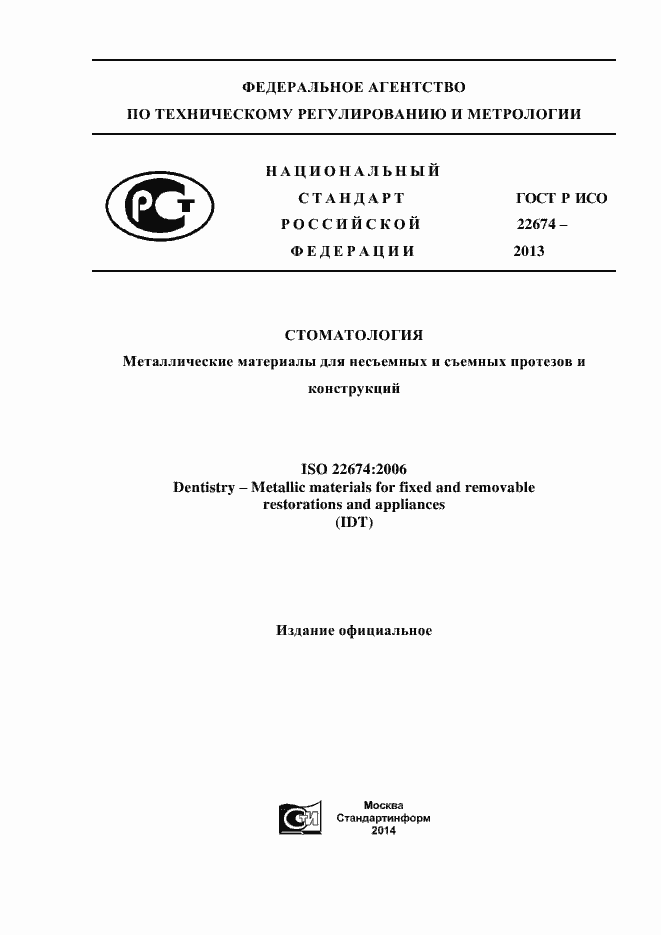 ФЕДЕРАЛЬНОЕ АГЕНТСТВО
ПО ТЕХНИЧЕСКОМУ РЕГУЛИРОВАНИЮ И МЕТРОЛОГИИ

НАЦИОНАЛЬНЫЙ СТАНДАРТ РОССИЙСКОЙ ФЕДЕРАЦИИ

ГОСТ Р ИСО 22674 – 2013

СТОМАТОЛОГИЯ

Металлические материалы для несъемных и съемных протезов и конструкций

ISO 22674:2006
Dentistry – Metallic materials for fixed and removable restorations and appliances
(IDT)

Издание официальное

Москва
Стандартинформ
2014